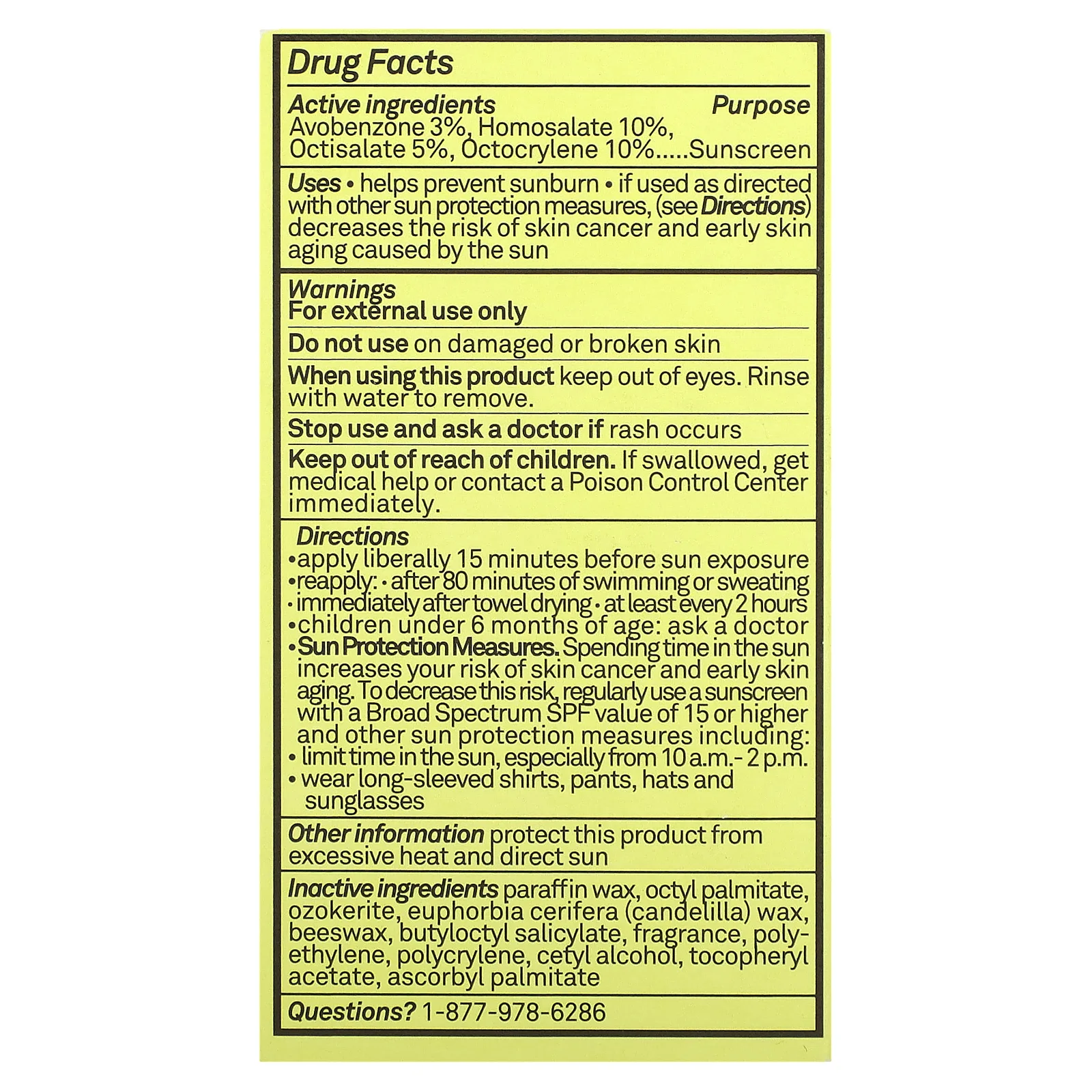 Drug Facts

Active ingredients Purpose
Avobenzone 3%, Homosalate 10%, Octisalate 5%, Octocrylene 10%.....Sunscreen

Uses • helps prevent sunburn • if used as directed with other sun protection measures, (see Directions) decreases the risk of skin cancer and early skin aging caused by the sun

Warnings
For external use only

Do not use on damaged or broken skin

When using this product keep out of eyes. Rinse with water to remove.

Stop use and ask a doctor if rash occurs

Keep out of reach of children. If swallowed, get medical help or contact a Poison Control Center immediately.

Directions
• apply liberally 15 minutes before sun exposure
• reapply: • after 80 minutes of swimming or sweating
• immediately after towel drying • at least every 2 hours
• children under 6 months of age: ask a doctor
• Sun Protection Measures. Spending time in the sun increases your risk of skin cancer and early skin aging. To decrease this risk, regularly use a sunscreen with a Broad Spectrum SPF value of 15 or higher and other sun protection measures including:
• limit time in the sun, especially from 10 a.m.- 2 p.m.
• wear long-sleeved shirts, pants, hats and sunglasses

Other information protect this product from excessive heat and direct sun

Inactive ingredients paraffin wax, octyl palmitate, ozokerite, euphorbia cerifera (candelilla) wax, beeswax, butyloctyl salicylate, fragrance, polyethylene, polycrylene, cetyl alcohol, tocopheryl acetate, ascorbyl palmitate

Questions? 1-877-978-6286